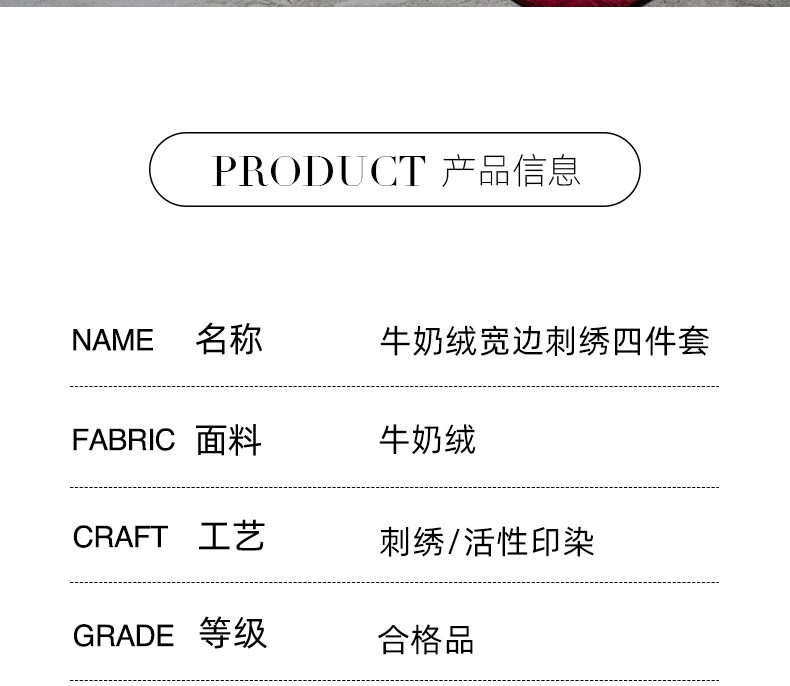 PRODUCT 产品信息

NAME 名称 牛奶绒宽边刺绣四件套

FABRIC 面料 牛奶绒

CRAFT 工艺 刺绣/活性印染

GRADE 等级 合格品